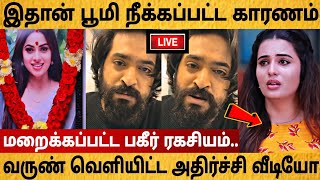 இதான் பூமி நீக்கப்பட்ட காரணம்

LIVE

மறைக்கப்பட்ட பகீர் ரகசியம்..

வருண் வெளியிட்ட அதிர்ச்சி வீடியோ